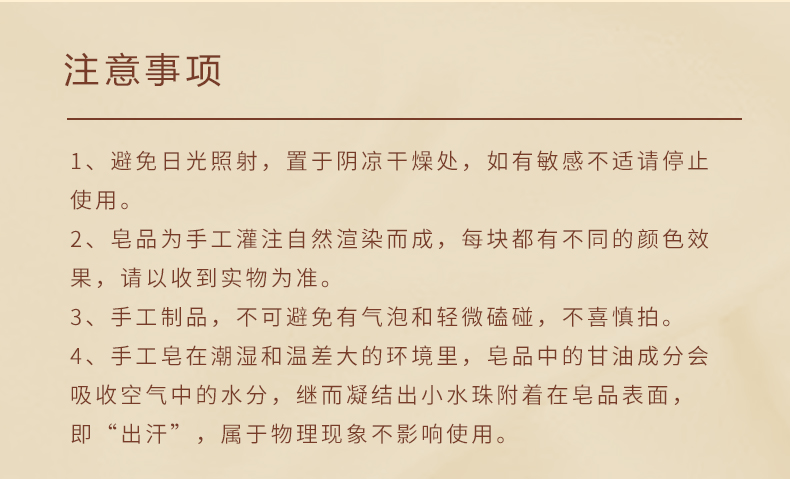 注意事项

1、避免日光照射，置于阴凉干燥处，如有敏感不适请停止使用。

2、皂品为手工灌注自然渲染而成，每块都有不同的颜色效果，请以收到实物为准。

3、手工制品，不可避免有气泡和轻微磕碰，不喜慎拍。

4、手工皂在潮湿和温差大的环境里，皂品中的甘油成分会吸收空气中的水分，继而凝结出小水珠附着在皂品表面，即“出汗”，属于物理现象不影响使用。